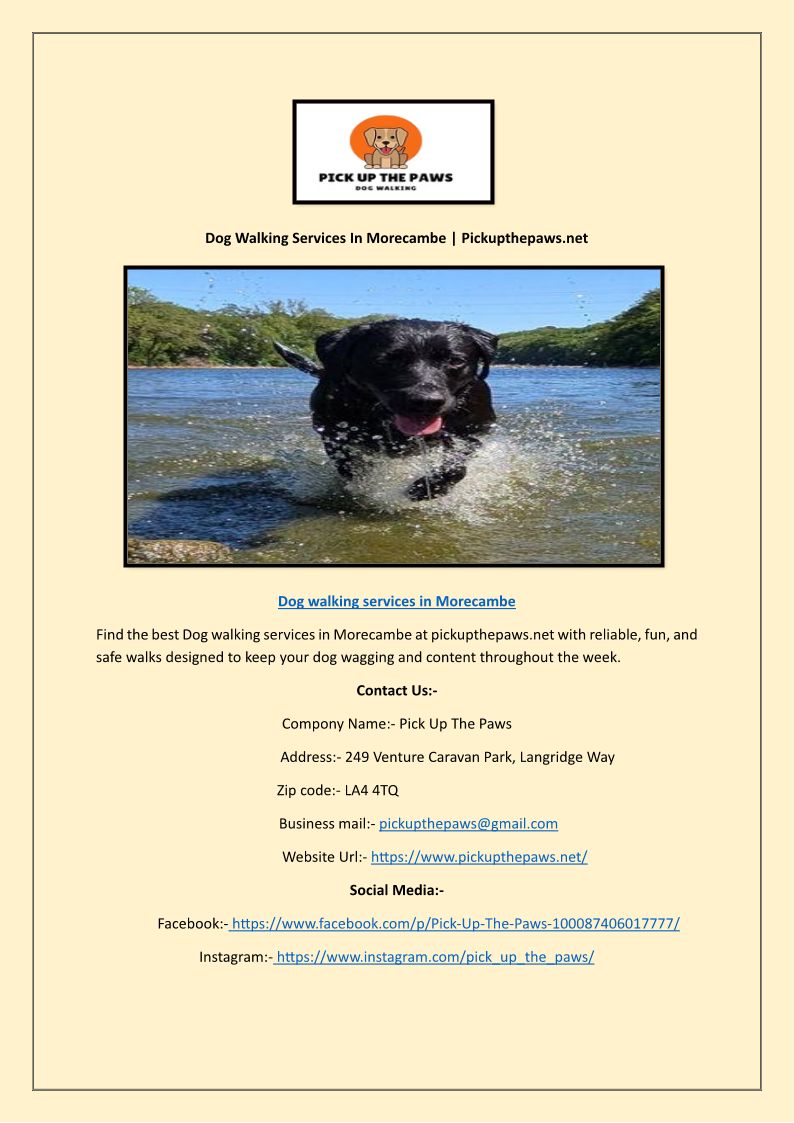 PICK UP THE PAWS
DOG WALKING

Dog Walking Services In Morecambe | Pickupthepaws.net

Dog walking services in Morecambe

Find the best Dog walking services in Morecambe at pickupthepaws.net with reliable, fun, and safe walks designed to keep your dog wagging and content throughout the week.

Contact Us:-

Company Name:- Pick Up The Paws

Address:- 249 Venture Caravan Park, Langridge Way

Zip code:- LA4 4TQ

Business mail:- pickupthepaws@gmail.com

Website Url:- https://www.pickupthepaws.net/

Social Media:-

Facebook:- https://www.facebook.com/p/Pick-Up-The-Paws-100087406017777/

Instagram:- https://www.instagram.com/pick_up_the_paws/